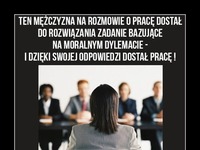 TEN MĘŻCZYZNA NA ROZMOWIE O PRACĘ DOSTAŁ DO ROZWIĄZANIA ZADANIE BAZUJĄCE NA MORALNYM DYLEMACIE - I DZIĘKI SWOJEJ ODPOWIEDZI DOSTAŁ PRACĘ !